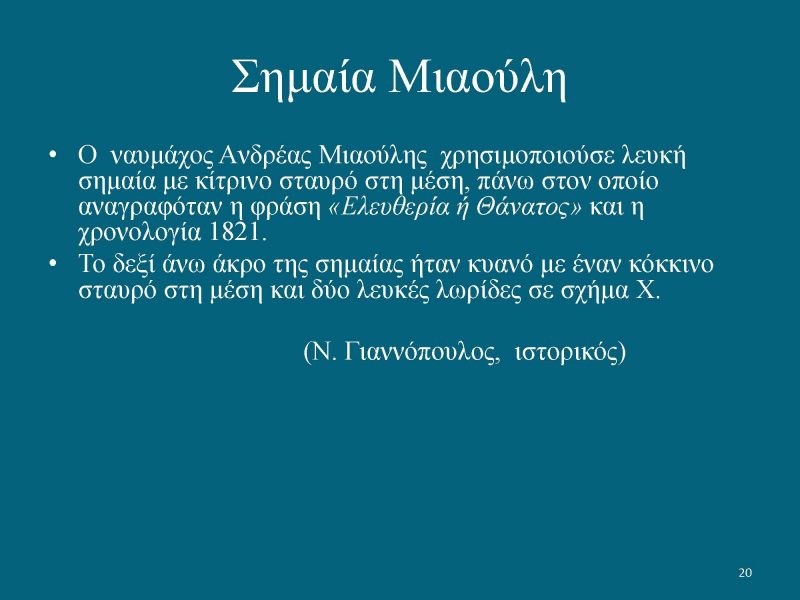 Σημαία Μιαούλη

• Ο ναυμάχος Ανδρέας Μιαούλης χρησιμοποιούσε λευκή σημαία με κίτρινο σταυρό στη μέση, πάνω στον οποίο αναγραφόταν η φράση «Ελευθερία ή Θάνατος» και η χρονολογία 1821.
• Το δεξί άνω άκρο της σημαίας ήταν κυανό με έναν κόκκινο σταυρό στη μέση και δύο λευκές λωρίδες σε σχήμα Χ.

(Ν. Γιαννόπουλος, ιστορικός)

20